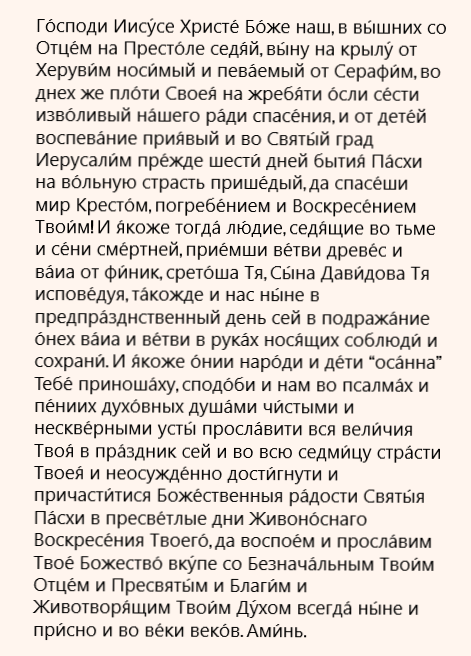 Го́споди Иису́се Христе́ Бо́же наш, в вы́шних со Отце́м на Престо́ле седя́й, вы́ну на крылу́ от Херуви́м носи́мый и пева́емый от Серафи́м, во днех же пло́ти Своея́ на жребя́ти о́сли се́сти изво́ливый на́шего ра́ди спасе́ния, и от дете́й воспева́ние прия́вый и во Святы́й град Иерусали́м пре́жде шести́ дней бытия́ Па́схи на во́льную страсть прише́дый, да спасе́ши мир Кресто́м, погребе́нием и Воскресе́нием Твои́м! И я́коже тогда́ лю́дие, седя́щие во тьме и се́ни сме́ртней, прие́мши ве́тви древе́с и ва́иа от фи́ник, срето́ша Тя, Сы́на Дави́дова Тя испове́дуя, та́кожде и нас ны́не в предпра́зднственный день сей в подража́ние о́нех ва́иа и ве́тви в рука́х нося́щих соблюди́ и сохрани́. И я́коже о́нии наро́ди и де́ти “оса́нна” Тебе́ приноша́ху, сподо́би и нам во псалма́х и пе́ниих духо́вных душа́ми чи́стыми и нескве́рными усты́ просла́вити вся вели́чия Твоя́ в пра́здник сей и во всю седми́цу стра́сти Твоея́ и неосужде́нно дости́гнути и причасти́тися Боже́ственныя ра́дости Святы́я Па́схи в пресве́тлые дни Живоно́снаго Воскресе́ния Твоего́, да воспое́м и просла́вим Твое́ Божество́ вку́пе со Безнача́льным Твои́м Отце́м и Пресвяты́м и Благи́м и Животворя́щим Твои́м Ду́хом всегда́ ны́не и при́сно и во ве́ки веко́в. Ами́нь.